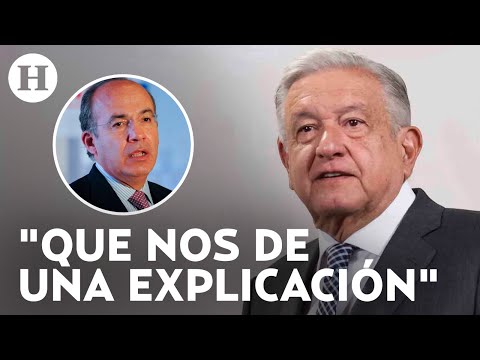 H

"QUE NOS DE UNA EXPLICACIÓN"